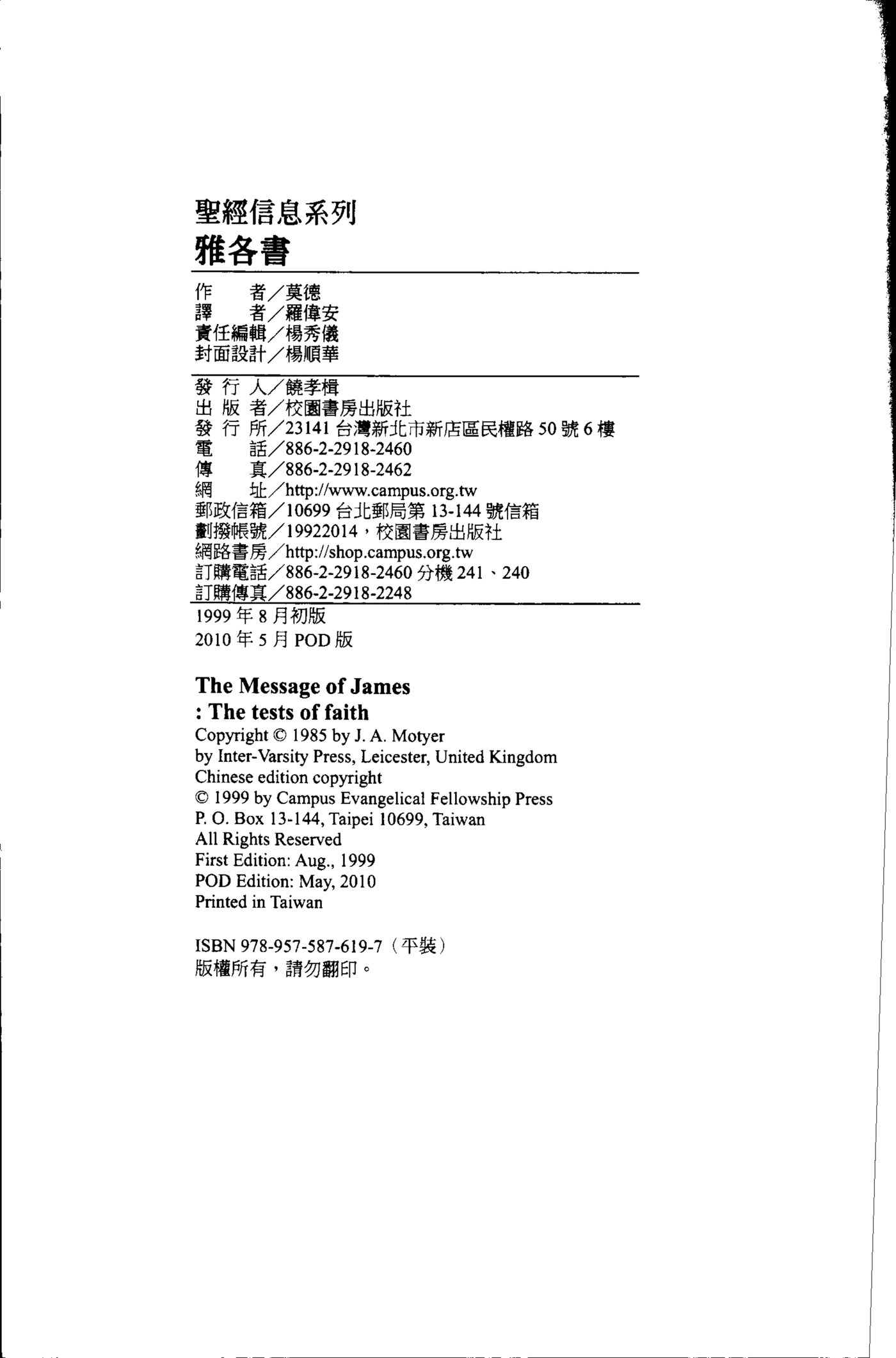 聖經信息系列
雅各書

作　　者／莫德
譯　　者／羅偉安
責任編輯／楊秀儀
封面設計／楊順華

發 行 人／饒孝楫
出 版 者／校園書房出版社
發 行 所／23141 台灣新北市新店區民權路 50 號 6 樓
電　　話／886-2-2918-2460
傳　　真／886-2-2918-2462
網　　址／http://www.campus.org.tw
郵政信箱／10699 台北郵局第 13-144 號信箱
劃撥帳號／19922014，校園書房出版社
網路書房／http://shop.campus.org.tw
訂購電話／886-2-2918-2460 分機 241、240
訂購傳真／886-2-2918-2248

1999 年 8 月初版
2010 年 5 月 POD 版

The Message of James
: The tests of faith
Copyright © 1985 by J. A. Motyer
by Inter-Varsity Press, Leicester, United Kingdom
Chinese edition copyright
© 1999 by Campus Evangelical Fellowship Press
P. O. Box 13-144, Taipei 10699, Taiwan
All Rights Reserved
First Edition: Aug., 1999
POD Edition: May, 2010
Printed in Taiwan

ISBN 978-957-587-619-7（平裝）
版權所有，請勿翻印。